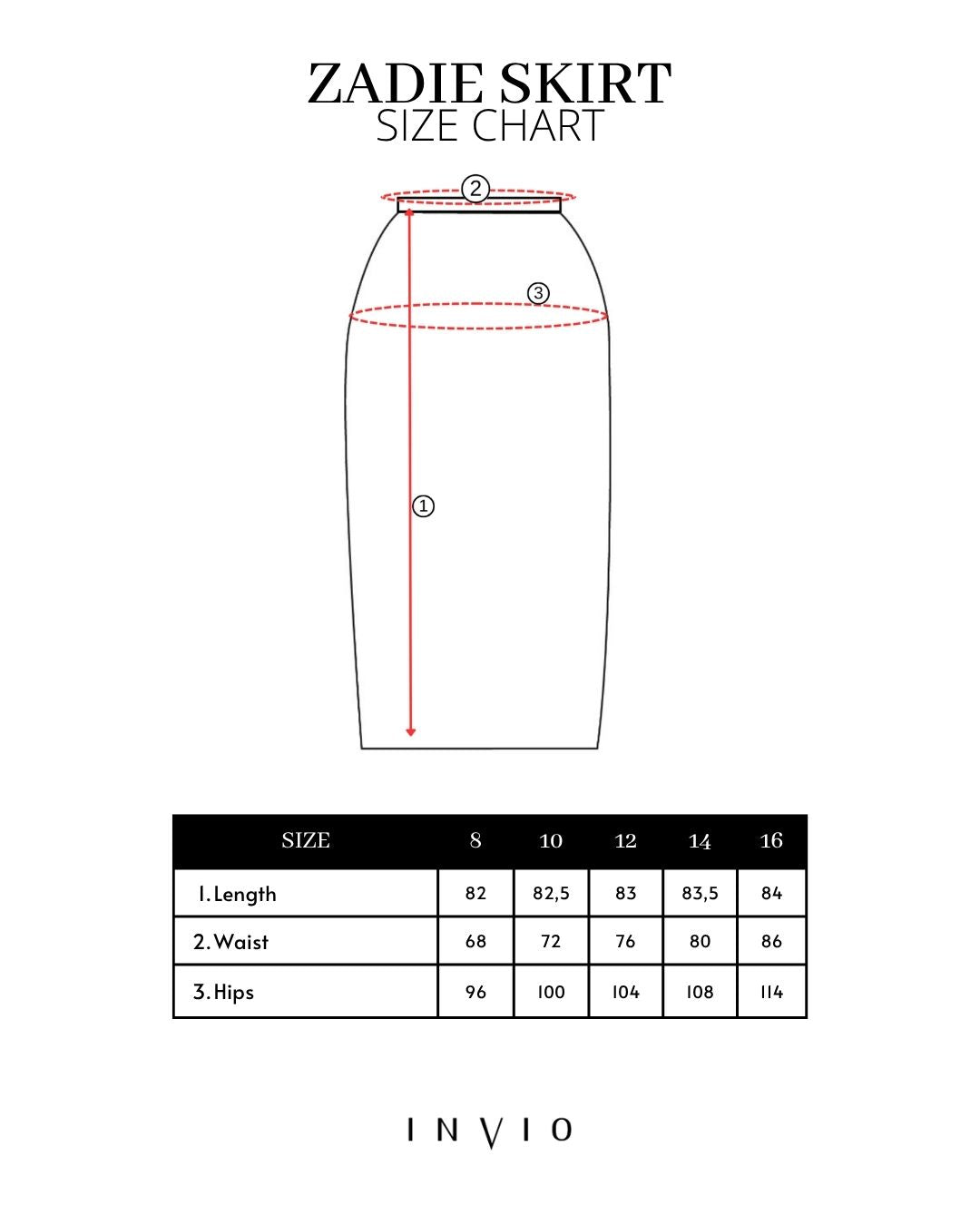 ZADIE SKIRT
SIZE CHART

2

3

1

| SIZE | 8 | 10 | 12 | 14 | 16 |
|---|---|---|---|---|---|
| 1. Length | 82 | 82,5 | 83 | 83,5 | 84 |
| 2. Waist | 68 | 72 | 76 | 80 | 86 |
| 3. Hips | 96 | 100 | 104 | 108 | 114 |

INVIO